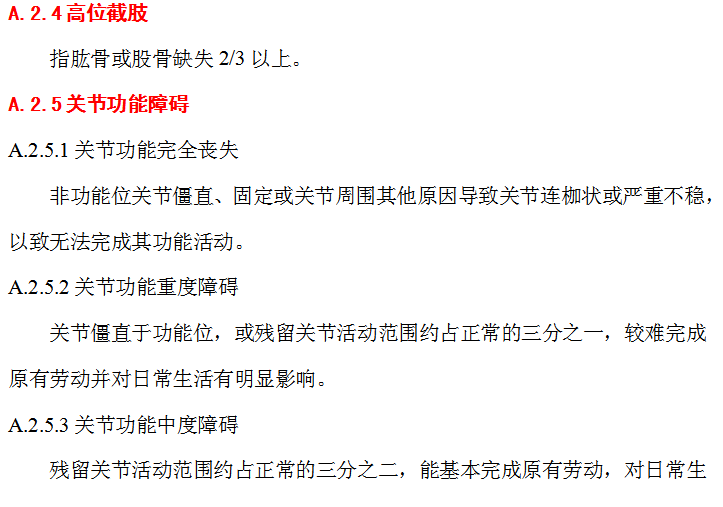 A.2.4高位截肢

指肱骨或股骨缺失2/3以上。

A.2.5关节功能障碍

A.2.5.1关节功能完全丧失

非功能位关节僵直、固定或关节周围其他原因导致关节连枷状或严重不稳，以致无法完成其功能活动。

A.2.5.2关节功能重度障碍

关节僵直于功能位，或残留关节活动范围约占正常的三分之一，较难完成原有劳动并对日常生活有明显影响。

A.2.5.3关节功能中度障碍

残留关节活动范围约占正常的三分之二，能基本完成原有劳动，对日常生